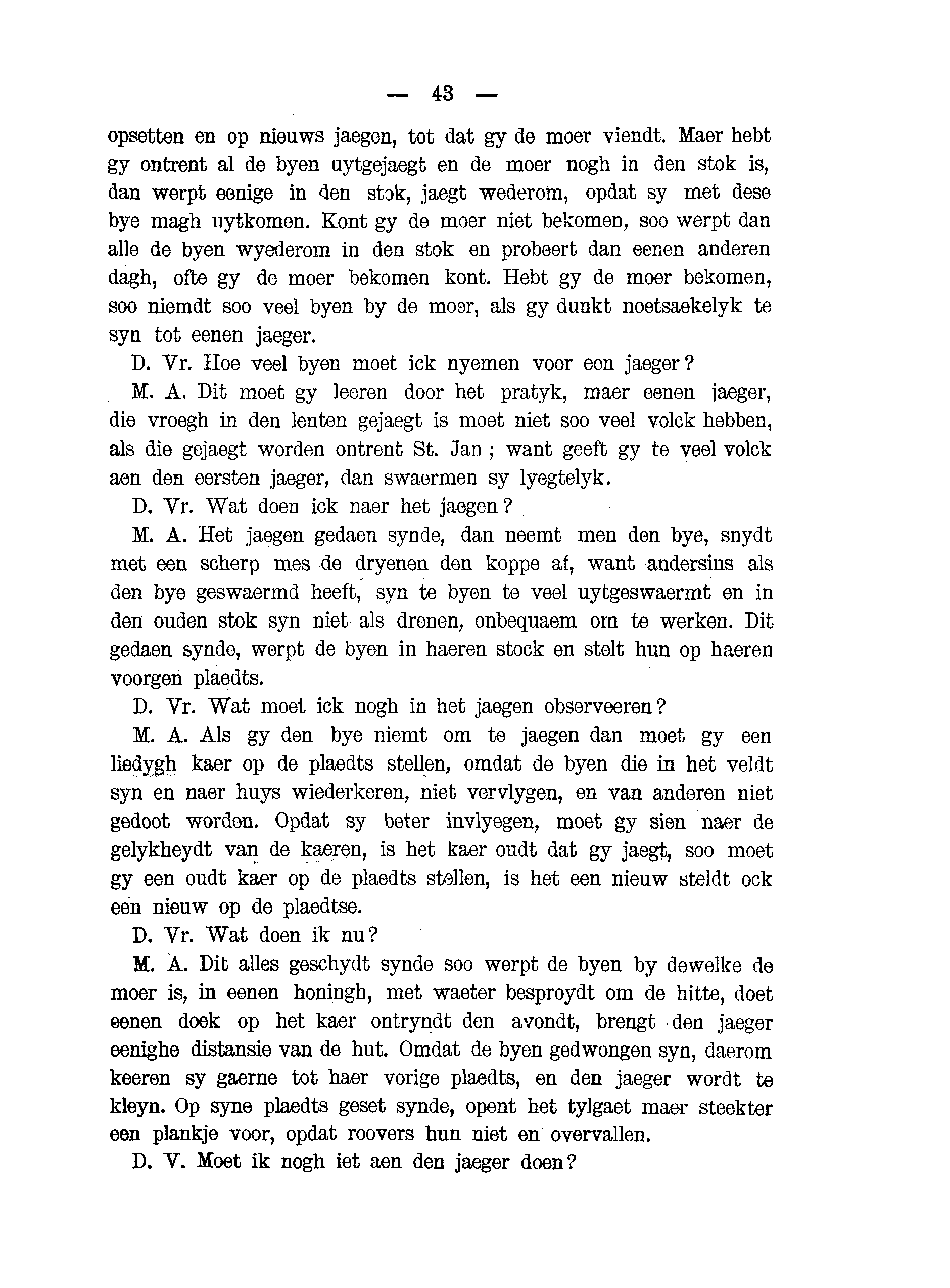 — 43 —

opsetten en op nieuws jaegen, tot dat gy de moer viendt. Maer hebt gy ontrent al de byen uytgejaegt en de moer nogh in den stok is, dan werpt eenige in den stok, jaegt wederom, opdat sy met dese bye magh uytkomen. Kont gy de moer niet bekomen, soo werpt dan alle de byen wyederom in den stok en probeert dan eenen anderen dagh, ofte gy de moer bekomen kont. Hebt gy de moer bekomen, soo niemdt soo veel byen by de moer, als gy dunkt noetsaekelyk te syn tot eenen jaeger.

D. Vr. Hoe veel byen moet ick nyemen voor een jaeger?

M. A. Dit moet gy leeren door het pratyk, maer eenen jaeger, die vroegh in den lenten gejaegt is moet niet soo veel volck hebben, als die gejaegt worden ontrent St. Jan ; want geeft gy te veel volck aen den eersten jaeger, dan swaermen sy lyegtelyk.

D. Vr. Wat doen ick naer het jaegen?

M. A. Het jaegen gedaen synde, dan neemt men den bye, snydt met een scherp mes de dryenen den koppe af, want andersins als den bye geswaermd heeft, syn te byen te veel uytgeswaermt en in den ouden stok syn niet als drenen, onbequaem om te werken. Dit gedaen synde, werpt de byen in haeren stock en stelt hun op haeren voorgen plaedts.

D. Vr. Wat moet ick nogh in het jaegen observeeren?

M. A. Als gy den bye niemt om te jaegen dan moet gy een liedygh kaer op de plaedts stellen, omdat de byen die in het veldt syn en naer huys wiederkeren, niet vervlygen, en van anderen niet gedoot worden. Opdat sy beter invlyegen, moet gy sien naer de gelykheydt van de kaeren, is het kaer oudt dat gy jaegt, soo moet gy een oudt kaer op de plaedts stellen, is het een nieuw steldt ock een nieuw op de plaedtse.

D. Vr. Wat doen ik nu?

M. A. Dit alles geschydt synde soo werpt de byen by dewelke de moer is, in eenen honingh, met waeter besproydt om de hitte, doet eenen doek op het kaer ontryndt den avondt, brengt den jaeger eenighe distansie van de hut. Omdat de byen gedwongen syn, daerom keeren sy gaerne tot haer vorige plaedts, en den jaeger wordt te kleyn. Op syne plaedts geset synde, opent het tylgaet maer steekter een plankje voor, opdat roovers hun niet en overvallen.

D. V. Moet ik nogh iet aen den jaeger doen?